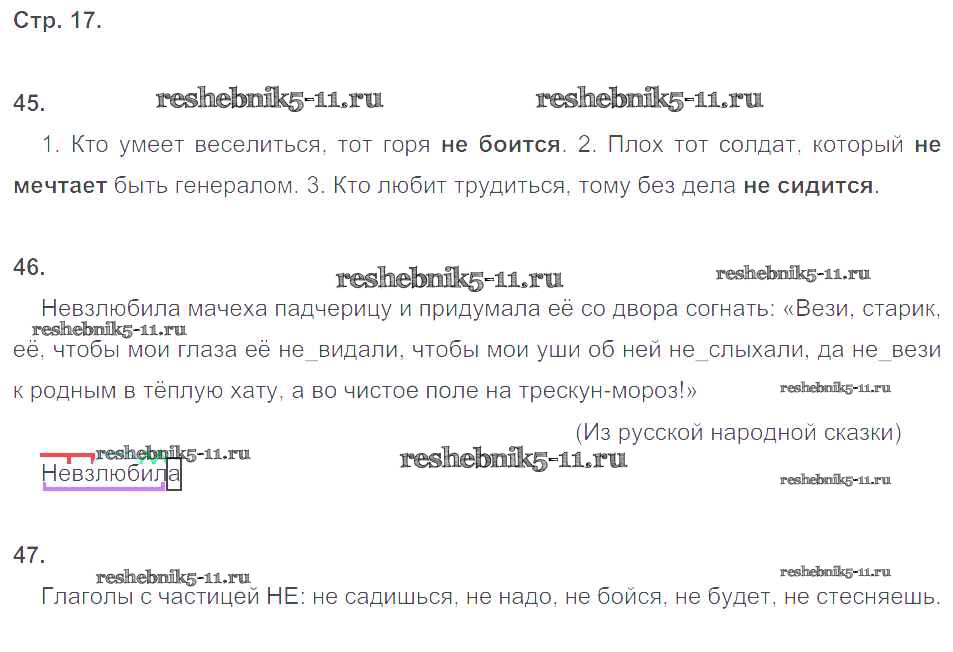 Стр. 17.

45.

1. Кто умеет веселиться, тот горя не боится. 2. Плох тот солдат, который не мечтает быть генералом. 3. Кто любит трудиться, тому без дела не сидится.

46.

Невзлюбила мачеха падчерицу и придумала её со двора согнать: «Вези, старик, её, чтобы мои глаза её не_видали, чтобы мои уши об ней не_слыхали, да не_вези к родным в тёплую хату, а во чистое поле на трескун-мороз!»

(Из русской народной сказки)

Невзлюбила

47.

Глаголы с частицей НЕ: не садишься, не надо, не бойся, не будет, не стесняешь.

reshebnik5-11.ru